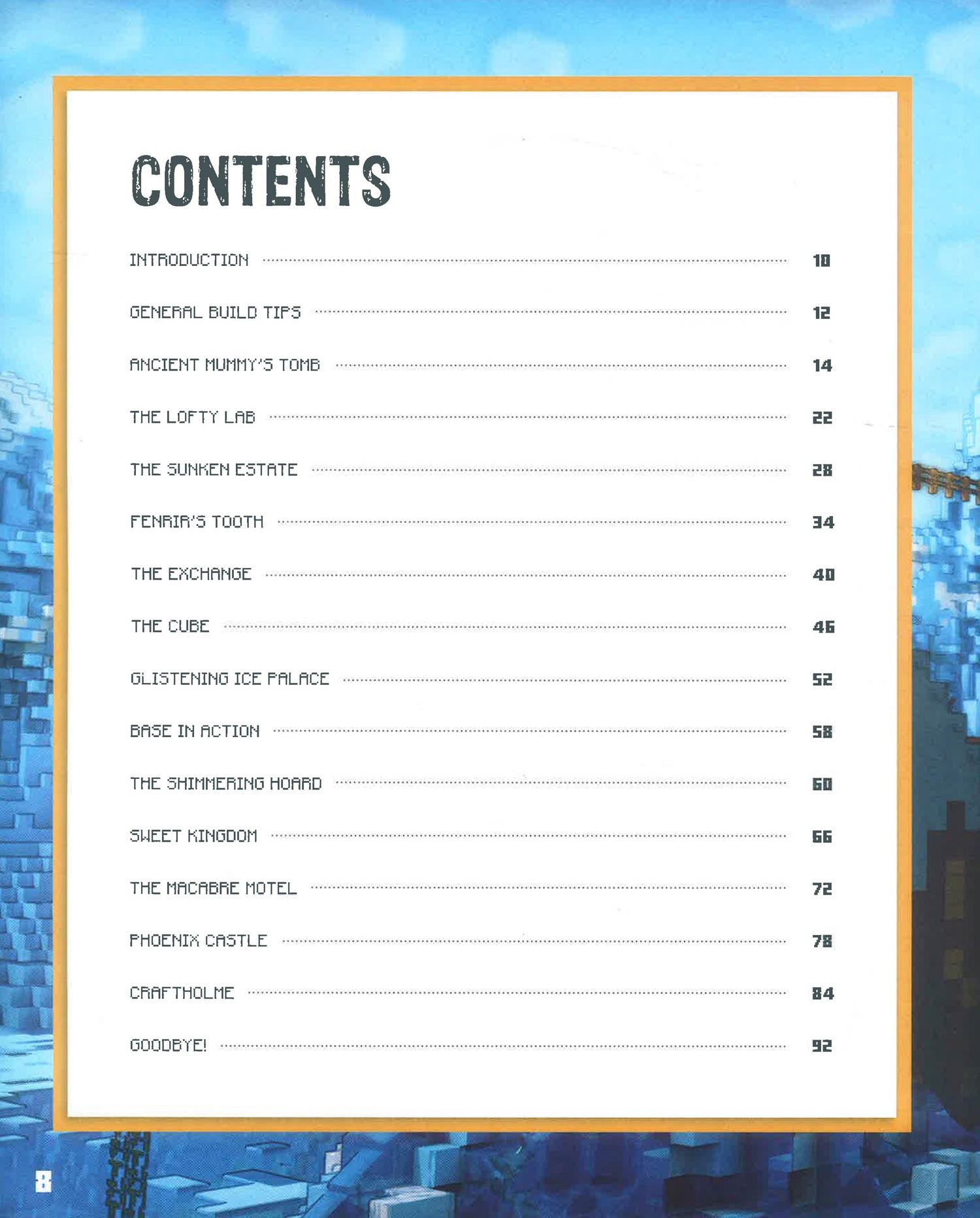 CONTENTS

INTRODUCTION 10

GENERAL BUILD TIPS 12

ANCIENT MUMMY'S TOMB 14

THE LOFTY LAB 22

THE SUNKEN ESTATE 28

FENRIR'S TOOTH 34

THE EXCHANGE 40

THE CUBE 46

GLISTENING ICE PALACE 52

BASE IN ACTION 58

THE SHIMMERING HOARD 60

SWEET KINGDOM 66

THE MACABRE MOTEL 72

PHOENIX CASTLE 78

CRAFTHOLME 84

GOODBYE! 92

8